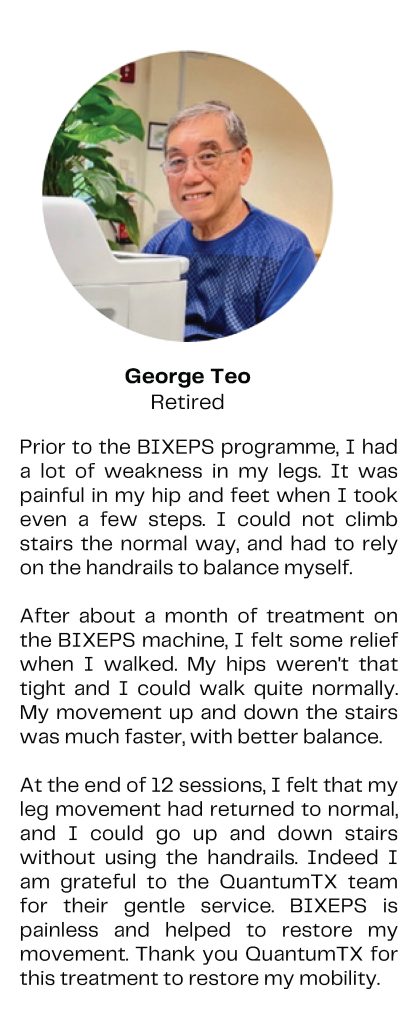 George Teo
Retired

Prior to the BIXEPS programme, I had a lot of weakness in my legs. It was painful in my hip and feet when I took even a few steps. I could not climb stairs the normal way, and had to rely on the handrails to balance myself.

After about a month of treatment on the BIXEPS machine, I felt some relief when I walked. My hips weren't that tight and I could walk quite normally. My movement up and down the stairs was much faster, with better balance.

At the end of 12 sessions, I felt that my leg movement had returned to normal, and I could go up and down stairs without using the handrails. Indeed I am grateful to the QuantumTX team for their gentle service. BIXEPS is painless and helped to restore my movement. Thank you QuantumTX for this treatment to restore my mobility.